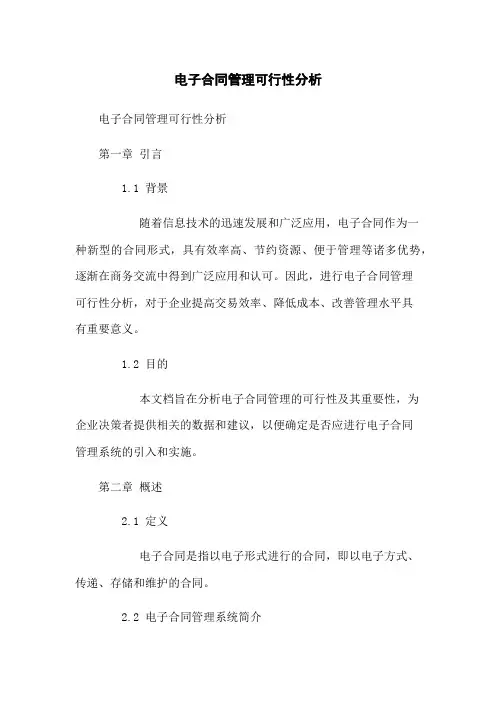 电子合同管理可行性分析

电子合同管理可行性分析

第一章 引言

1.1 背景

随着信息技术的迅速发展和广泛应用，电子合同作为一种新型的合同形式，具有效率高、节约资源、便于管理等诸多优势，逐渐在商务交流中得到广泛应用和认可。因此，进行电子合同管理可行性分析，对于企业提高交易效率、降低成本、改善管理水平具有重要意义。

1.2 目的

本文档旨在分析电子合同管理的可行性及其重要性，为企业决策者提供相关的数据和建议，以便确定是否应进行电子合同管理系统的引入和实施。

第二章 概述

2.1 定义

电子合同是指以电子形式进行的合同，即以电子方式、传递、存储和维护的合同。

2.2 电子合同管理系统简介